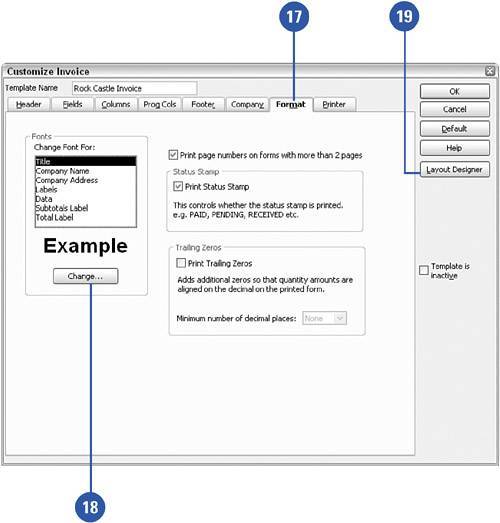 17

19

Customize Invoice

Template Name Rock Castle Invoice

Header Fields Columns Prog Cols Footer Company Format Printer

OK

Cancel

Default

Help

Layout Designer

Fonts
Change Font For:

Title
Company Name
Company Address
Labels
Data
Subtotals Label
Total Label

Example

Change...

Print page numbers on forms with more than 2 pages

Status Stamp

Print Status Stamp

This controls whether the status stamp is printed. e.g. PAID, PENDING, RECEIVED etc.

Trailing Zeros

Print Trailing Zeros

Adds additional zeros so that quantity amounts are aligned on the decimal on the printed form.

Minimum number of decimal places: None

Template is inactive

18